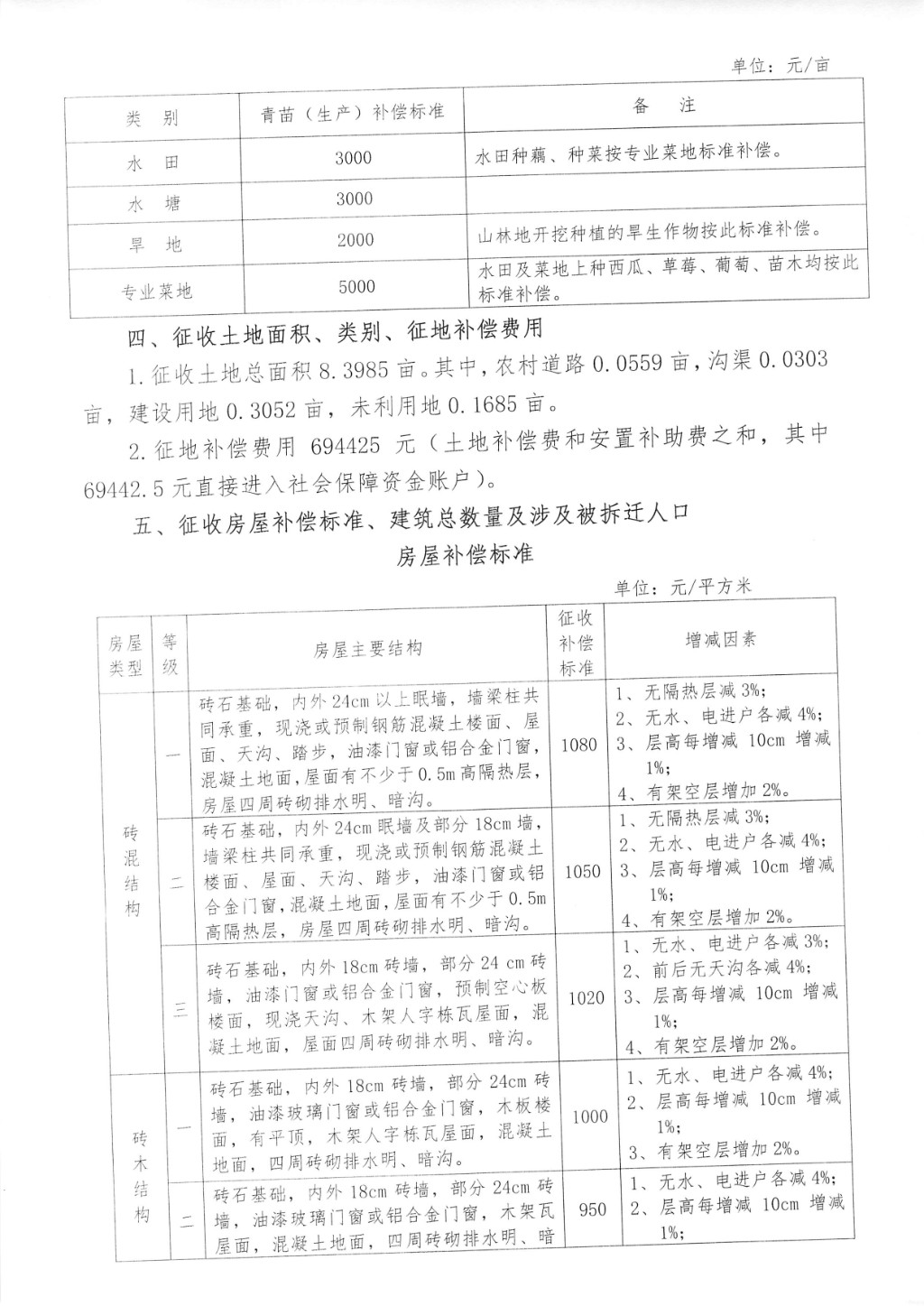 单位：元/亩

| 类 别 | 青苗（生产）补偿标准 | 备 注 |
|---|---|---|
| 水 田 | 3000 | 水田种藕、种菜按专业菜地标准补偿。 |
| 水 塘 | 3000 | |
| 旱 地 | 2000 | 山林地开挖种植的旱生作物按此标准补偿。 |
| 专业菜地 | 5000 | 水田及菜地上种西瓜、草莓、葡萄、苗木均按此标准补偿。 |

四、征收土地面积、类别、征地补偿费用

1.征收土地总面积 8.3985 亩。其中，农村道路 0.0559 亩，沟渠 0.0303 亩，建设用地 0.3052 亩，未利用地 0.1685 亩。

2.征地补偿费用 694425 元（土地补偿费和安置补助费之和，其中 69442.5 元直接进入社会保障资金账户）。

五、征收房屋补偿标准、建筑总数量及涉及被拆迁人口

房屋补偿标准

单位：元/平方米

| 房屋类型 | 等级 | 房屋主要结构 | 征收补偿标准 | 增减因素 |
|---|---|---|---|---|
| 砖混结构 | 一 | 砖石基础，内外 24cm 以上眠墙，墙梁柱共同承重，现浇或预制钢筋混凝土楼面、屋面、天沟、踏步，油漆门窗或铝合金门窗，混凝土地面，屋面有不少于 0.5m 高隔热层，房屋四周砖砌排水明、暗沟。 | 1080 | 1、无隔热层减 3%; 2、无水、电进户各减 4%; 3、层高每增减 10cm 增减 1%; 4、有架空层增加 2%。 |
| 砖混结构 | 二 | 砖石基础，内外 24cm 眠墙及部分 18cm 墙，墙梁柱共同承重，现浇或预制钢筋混凝土楼面、屋面、天沟、踏步，油漆门窗或铝合金门窗，混凝土地面，屋面有不少于 0.5m 高隔热层，房屋四周砖砌排水明、暗沟。 | 1050 | 1、无隔热层减 3%; 2、无水、电进户各减 4%; 3、层高每增减 10cm 增减 1%; 4、有架空层增加 2%。 |
| 砖混结构 | 三 | 砖石基础，内外 18cm 砖墙，部分 24 cm 砖墙，油漆门窗或铝合金门窗，预制空心板楼面，现浇天沟、木架人字栋瓦屋面，混凝土地面，屋面四周砖砌排水明、暗沟。 | 1020 | 1、无水、电进户各减 3%; 2、前后无天沟各减 4%; 3、层高每增减 10cm 增减 1%; 4、有架空层增加 2%。 |
| 砖木结构 | 一 | 砖石基础，内外 18cm 砖墙，部分 24cm 砖墙，油漆玻璃门窗或铝合金门窗，木板楼面，有平顶，木架人字栋瓦屋面，混凝土地面，四周砖砌排水明、暗沟。 | 1000 | 1、无水、电进户各减 4%; 2、层高每增减 10cm 增减 1%; 3、有架空层增加 2%。 |
| 砖木结构 | 二 | 砖石基础，内外 18cm 砖墙，部分 24cm 砖墙，油漆玻璃门窗或铝合金门窗，木架瓦屋面，混凝土地面，四周砖砌排水明、暗 | 950 | 1、无水、电进户各减 4%; 2、层高每增减 10cm 增减 1%; |